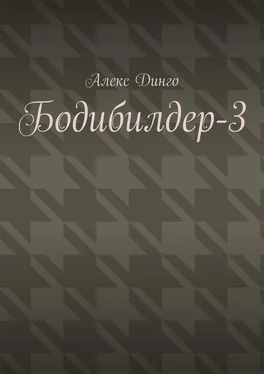 Алекс Динго

Бодибилдер-3